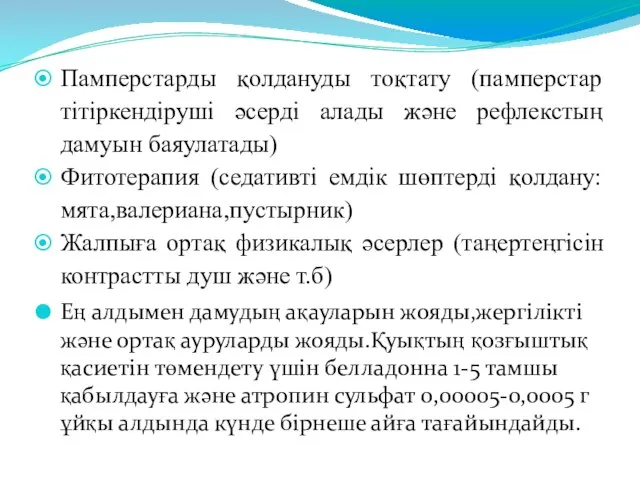 Памперстарды қолдануды тоқтату (памперстар тітіркендіруші әсерді алады және рефлекстың дамуын баяулатады)

Фитотерапия (седативті емдік шөптерді қолдану: мята,валериана,пустырник)

Жалпыға ортақ физикалық әсерлер (таңертеңгісін контрастты душ және т.б)

Ең алдымен дамудың ақауларын жояды,жергілікті және ортақ ауруларды жояды.Қуықтың қозғыштық қасиетін төмендету үшін белладонна 1-5 тамшы қабылдауға және атропин сульфат 0,00005-0,0005 г ұйқы алдында күнде бірнеше айға тағайындайды.